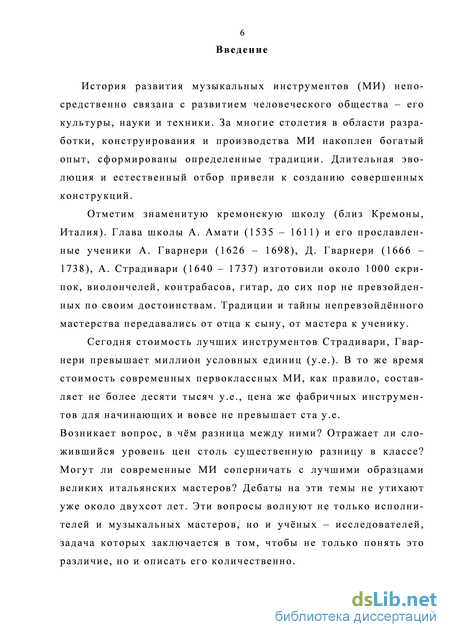 6

Введение

История развития музыкальных инструментов (МИ) непосредственно связана с развитием человеческого общества – его культуры, науки и техники. За многие столетия в области разработки, конструирования и производства МИ накоплен богатый опыт, сформированы определенные традиции. Длительная эволюция и естественный отбор привели к созданию совершенных конструкций.

Отметим знаменитую кремонскую школу (близ Кремоны, Италия). Глава школы А. Амати (1535 – 1611) и его прославленные ученики А. Гварнери (1626 – 1698), Д. Гварнери (1666 – 1738), А. Страдивари (1640 – 1737) изготовили около 1000 скрипок, виолончелей, контрабасов, гитар, до сих пор не превзойденных по своим достоинствам. Традиции и тайны непревзойдённого мастерства передавались от отца к сыну, от мастера к ученику.

Сегодня стоимость лучших инструментов Страдивари, Гварнери превышает миллион условных единиц (у.е.). В то же время стоимость современных первоклассных МИ, как правило, составляет не более десяти тысяч у.е., цена же фабричных инструментов для начинающих и вовсе не превышает ста у.е.
Возникает вопрос, в чём разница между ними? Отражает ли сложившийся уровень цен столь существенную разницу в классе? Могут ли современные МИ соперничать с лучшими образцами великих итальянских мастеров? Дебаты на эти темы не утихают уже около двухсот лет. Эти вопросы волнуют не только исполнителей и музыкальных мастеров, но и учёных – исследователей, задача которых заключается в том, чтобы не только понять это различие, но и описать его количественно.

dsLib.net
библиотека диссертаций